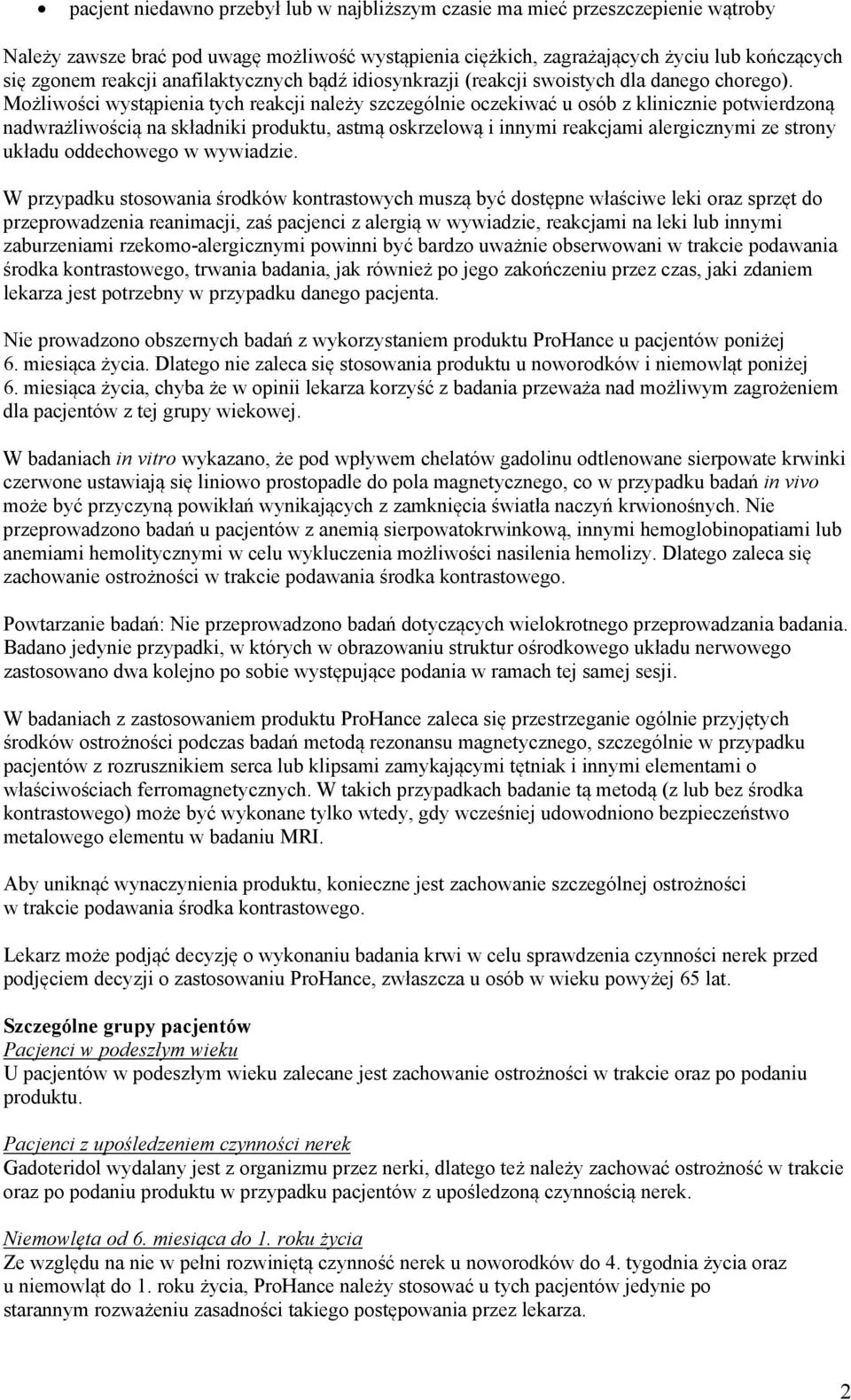 • pacjent niedawno przebył lub w najbliższym czasie ma mieć przeszczepienie wątroby

Należy zawsze brać pod uwagę możliwość wystąpienia ciężkich, zagrażających życiu lub kończących się zgonem reakcji anafilaktycznych bądź idiosynkrazji (reakcji swoistych dla danego chorego). Możliwości wystąpienia tych reakcji należy szczególnie oczekiwać u osób z klinicznie potwierdzoną nadwrażliwością na składniki produktu, astmą oskrzelową i innymi reakcjami alergicznymi ze strony układu oddechowego w wywiadzie.

W przypadku stosowania środków kontrastowych muszą być dostępne właściwe leki oraz sprzęt do przeprowadzenia reanimacji, zaś pacjenci z alergią w wywiadzie, reakcjami na leki lub innymi zaburzeniami rzekomo-alergicznymi powinni być bardzo uważnie obserwowani w trakcie podawania środka kontrastowego, trwania badania, jak również po jego zakończeniu przez czas, jaki zdaniem lekarza jest potrzebny w przypadku danego pacjenta.

Nie prowadzono obszernych badań z wykorzystaniem produktu ProHance u pacjentów poniżej 6. miesiąca życia. Dlatego nie zaleca się stosowania produktu u noworodków i niemowląt poniżej 6. miesiąca życia, chyba że w opinii lekarza korzyść z badania przeważa nad możliwym zagrożeniem dla pacjentów z tej grupy wiekowej.

W badaniach in vitro wykazano, że pod wpływem chelatów gadolinu odtlenowane sierpowate krwinki czerwone ustawiają się liniowo prostopadle do pola magnetycznego, co w przypadku badań in vivo może być przyczyną powikłań wynikających z zamknięcia światła naczyń krwionośnych. Nie przeprowadzono badań u pacjentów z anemią sierpowatokrwinkową, innymi hemoglobinopatiami lub anemiami hemolitycznymi w celu wykluczenia możliwości nasilenia hemolizy. Dlatego zaleca się zachowanie ostrożności w trakcie podawania środka kontrastowego.

Powtarzanie badań: Nie przeprowadzono badań dotyczących wielokrotnego przeprowadzania badania. Badano jedynie przypadki, w których w obrazowaniu struktur ośrodkowego układu nerwowego zastosowano dwa kolejno po sobie występujące podania w ramach tej samej sesji.

W badaniach z zastosowaniem produktu ProHance zaleca się przestrzeganie ogólnie przyjętych środków ostrożności podczas badań metodą rezonansu magnetycznego, szczególnie w przypadku pacjentów z rozrusznikiem serca lub klipsami zamykającymi tętniak i innymi elementami o właściwościach ferromagnetycznych. W takich przypadkach badanie tą metodą (z lub bez środka kontrastowego) może być wykonane tylko wtedy, gdy wcześniej udowodniono bezpieczeństwo metalowego elementu w badaniu MRI.

Aby uniknąć wynaczynienia produktu, konieczne jest zachowanie szczególnej ostrożności w trakcie podawania środka kontrastowego.

Lekarz może podjąć decyzję o wykonaniu badania krwi w celu sprawdzenia czynności nerek przed podjęciem decyzji o zastosowaniu ProHance, zwłaszcza u osób w wieku powyżej 65 lat.

Szczególne grupy pacjentów
Pacjenci w podeszłym wieku
U pacjentów w podeszłym wieku zalecane jest zachowanie ostrożności w trakcie oraz po podaniu produktu.

Pacjenci z upośledzeniem czynności nerek
Gadoteridol wydalany jest z organizmu przez nerki, dlatego też należy zachować ostrożność w trakcie oraz po podaniu produktu w przypadku pacjentów z upośledzoną czynnością nerek.

Niemowlęta od 6. miesiąca do 1. roku życia
Ze względu na nie w pełni rozwiniętą czynność nerek u noworodków do 4. tygodnia życia oraz u niemowląt do 1. roku życia, ProHance należy stosować u tych pacjentów jedynie po starannym rozważeniu zasadności takiego postępowania przez lekarza.

2